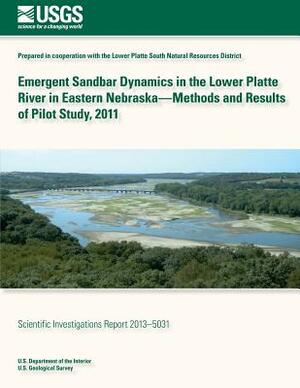 USGS
science for a changing world

Prepared in cooperation with the Lower Platte South Natural Resources District

Emergent Sandbar Dynamics in the Lower Platte River in Eastern Nebraska—Methods and Results of Pilot Study, 2011

Scientific Investigations Report 2013–5031

U.S. Department of the Interior
U.S. Geological Survey